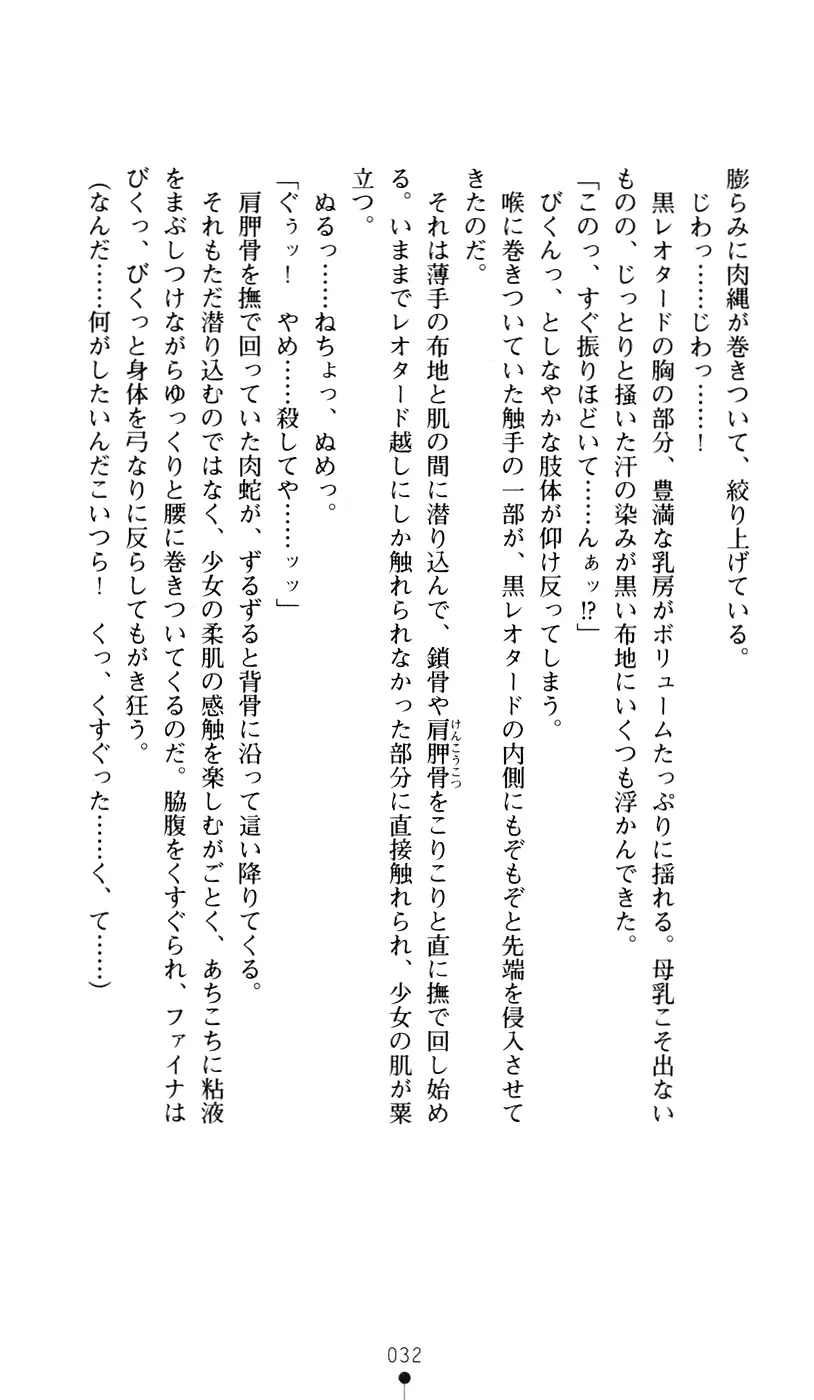 膨らみに肉縄が巻きついて、絞り上げている。
じわっ……じわっ……！
黒レオタードの胸の部分、豊満な乳房がボリュームたっぷりに揺れる。母乳こそ出ないものの、じっとりと掻いた汗の染みが黒い布地にいくつも浮かんできた。
「このっ、すぐ振りほどいて……んぁッ⁉」
びくんっ、としなやかな肢体が仰け反ってしまう。
喉に巻きついていた触手の一部が、黒レオタードの内側にもぞもぞと先端を侵入させてきたのだ。
それは薄手の布地と肌の間に潜り込んで、鎖骨や肩胛骨（けんこうこつ）をこりこりと直に撫で回し始める。いままでレオタード越しにしか触れられなかった部分に直接触れられ、少女の肌が粟立つ。
ぬるっ……ねちょっ、ぬめっ。
「ぐぅッ！　やめ……殺してや……ッッ」
肩胛骨を撫で回っていた肉蛇が、ずるずると背骨に沿って這い降りてくる。
それもただ潜り込むのではなく、少女の柔肌の感触を楽しむがごとく、あちこちに粘液をまぶしつけながらゆっくりと腰に巻きついてくるのだ。脇腹をくすぐられ、ファイナはびくっ、びくっと身体を弓なりに反らしてもがき狂う。
（なんだ……何がしたいんだこいつら！　くっ、くすぐった……く、て……）

032